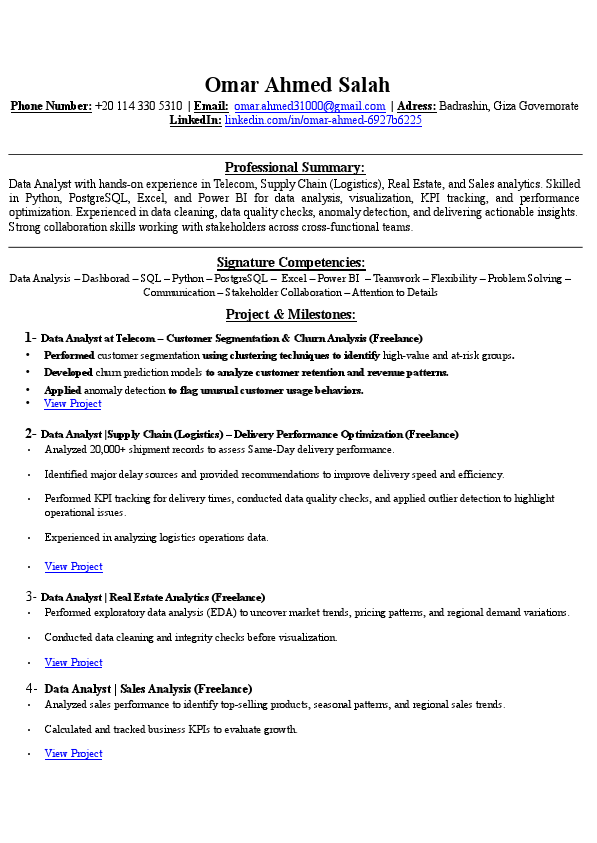 Omar Ahmed Salah

Phone Number: +20 114 330 5310 | Email: omar.ahmed31000@gmail.com | Adress: Badrashin, Giza Governorate
LinkedIn: linkedin.com/in/omar-ahmed-6927b6225

Professional Summary:

Data Analyst with hands-on experience in Telecom, Supply Chain (Logistics), Real Estate, and Sales analytics. Skilled in Python, PostgreSQL, Excel, and Power BI for data analysis, visualization, KPI tracking, and performance optimization. Experienced in data cleaning, data quality checks, anomaly detection, and delivering actionable insights. Strong collaboration skills working with stakeholders across cross-functional teams.

Signature Competencies:

Data Analysis – Dashborad – SQL – Python – PostgreSQL – Excel – Power BI – Teamwork – Flexibility – Problem Solving – Communication – Stakeholder Collaboration – Attention to Details

Project & Milestones:

1- Data Analyst at Telecom – Customer Segmentation & Churn Analysis (Freelance)
• Performed customer segmentation using clustering techniques to identify high-value and at-risk groups.
• Developed churn prediction models to analyze customer retention and revenue patterns.
• Applied anomaly detection to flag unusual customer usage behaviors.
• View Project

2- Data Analyst |Supply Chain (Logistics) – Delivery Performance Optimization (Freelance)
• Analyzed 20,000+ shipment records to assess Same-Day delivery performance.
• Identified major delay sources and provided recommendations to improve delivery speed and efficiency.
• Performed KPI tracking for delivery times, conducted data quality checks, and applied outlier detection to highlight operational issues.
• Experienced in analyzing logistics operations data.
• View Project

3- Data Analyst | Real Estate Analytics (Freelance)
• Performed exploratory data analysis (EDA) to uncover market trends, pricing patterns, and regional demand variations.
• Conducted data cleaning and integrity checks before visualization.
• View Project

4- Data Analyst | Sales Analysis (Freelance)
• Analyzed sales performance to identify top-selling products, seasonal patterns, and regional sales trends.
• Calculated and tracked business KPIs to evaluate growth.
• View Project